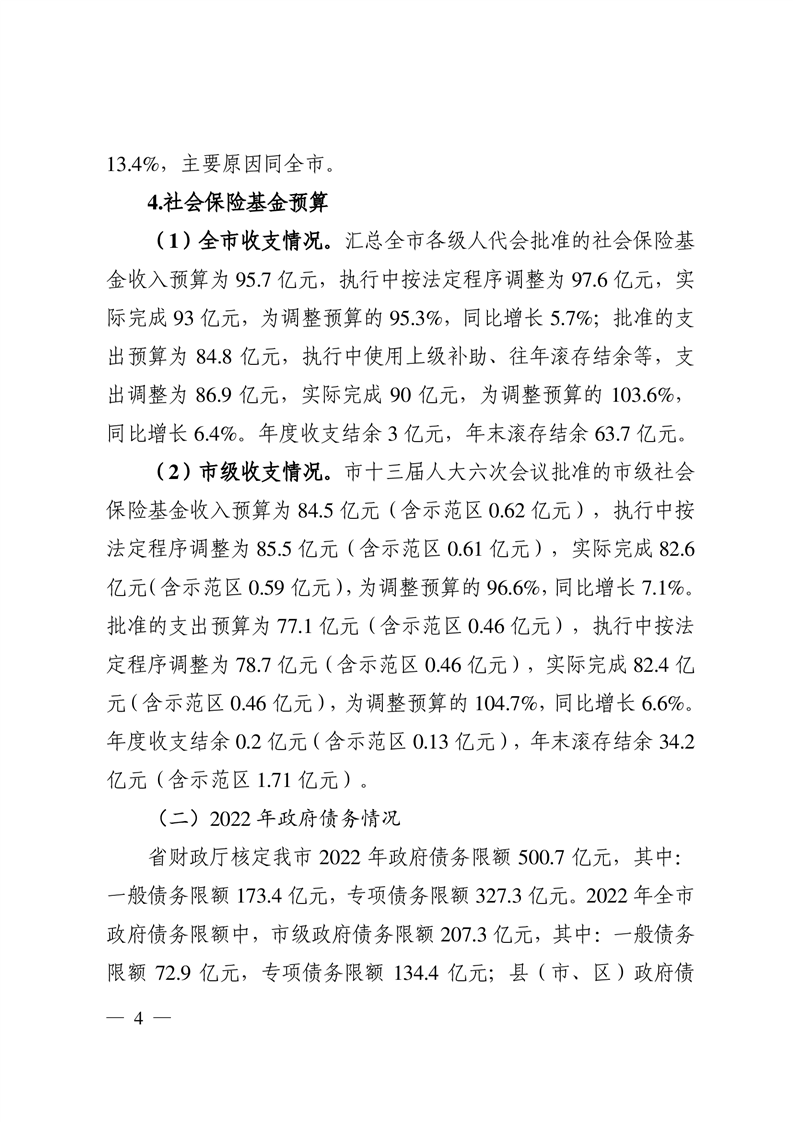 13.4%，主要原因同全市。

4.社会保险基金预算

（1）全市收支情况。汇总全市各级人代会批准的社会保险基金收入预算为 95.7 亿元，执行中按法定程序调整为 97.6 亿元，实际完成 93 亿元，为调整预算的 95.3%，同比增长 5.7%；批准的支出预算为 84.8 亿元，执行中使用上级补助、往年滚存结余等，支出调整为 86.9 亿元，实际完成 90 亿元，为调整预算的 103.6%，同比增长 6.4%。年度收支结余 3 亿元，年末滚存结余 63.7 亿元。

（2）市级收支情况。市十三届人大六次会议批准的市级社会保险基金收入预算为 84.5 亿元（含示范区 0.62 亿元），执行中按法定程序调整为 85.5 亿元（含示范区 0.61 亿元），实际完成 82.6 亿元（含示范区 0.59 亿元），为调整预算的 96.6%，同比增长 7.1%。批准的支出预算为 77.1 亿元（含示范区 0.46 亿元），执行中按法定程序调整为 78.7 亿元（含示范区 0.46 亿元），实际完成 82.4 亿元（含示范区 0.46 亿元），为调整预算的 104.7%，同比增长 6.6%。年度收支结余 0.2 亿元（含示范区 0.13 亿元），年末滚存结余 34.2 亿元（含示范区 1.71 亿元）。

（二）2022 年政府债务情况

省财政厅核定我市 2022 年政府债务限额 500.7 亿元，其中：一般债务限额 173.4 亿元，专项债务限额 327.3 亿元。2022 年全市政府债务限额中，市级政府债务限额 207.3 亿元，其中：一般债务限额 72.9 亿元，专项债务限额 134.4 亿元；县（市、区）政府债

— 4 —